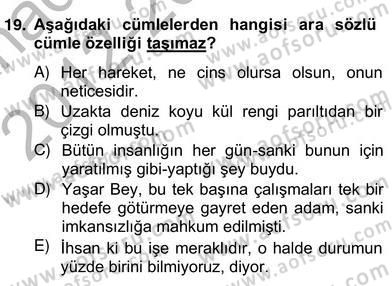 19. Aşağıdaki cümlelerden hangisi ara sözlü cümle özelliği taşımaz?

A) Her hareket, ne cins olursa olsun, onun neticesidir.

B) Uzakta deniz koyu kül rengi parıltıdan bir çizgi olmuştu.

C) Bütün insanlığın her gün-sanki bunun için yaratılmış gibi-yaptığı şey buydu.

D) Yaşar Bey, bu tek başına çalışmaları tek bir hedefe götürmeye gayret eden adam, sanki imkansızlığa mahkum edilmişti.

E) İhsan ki bu işe meraklıdır, o halde durumun yüzde birini bilmiyoruz, diyor.

www.aofsoru.com